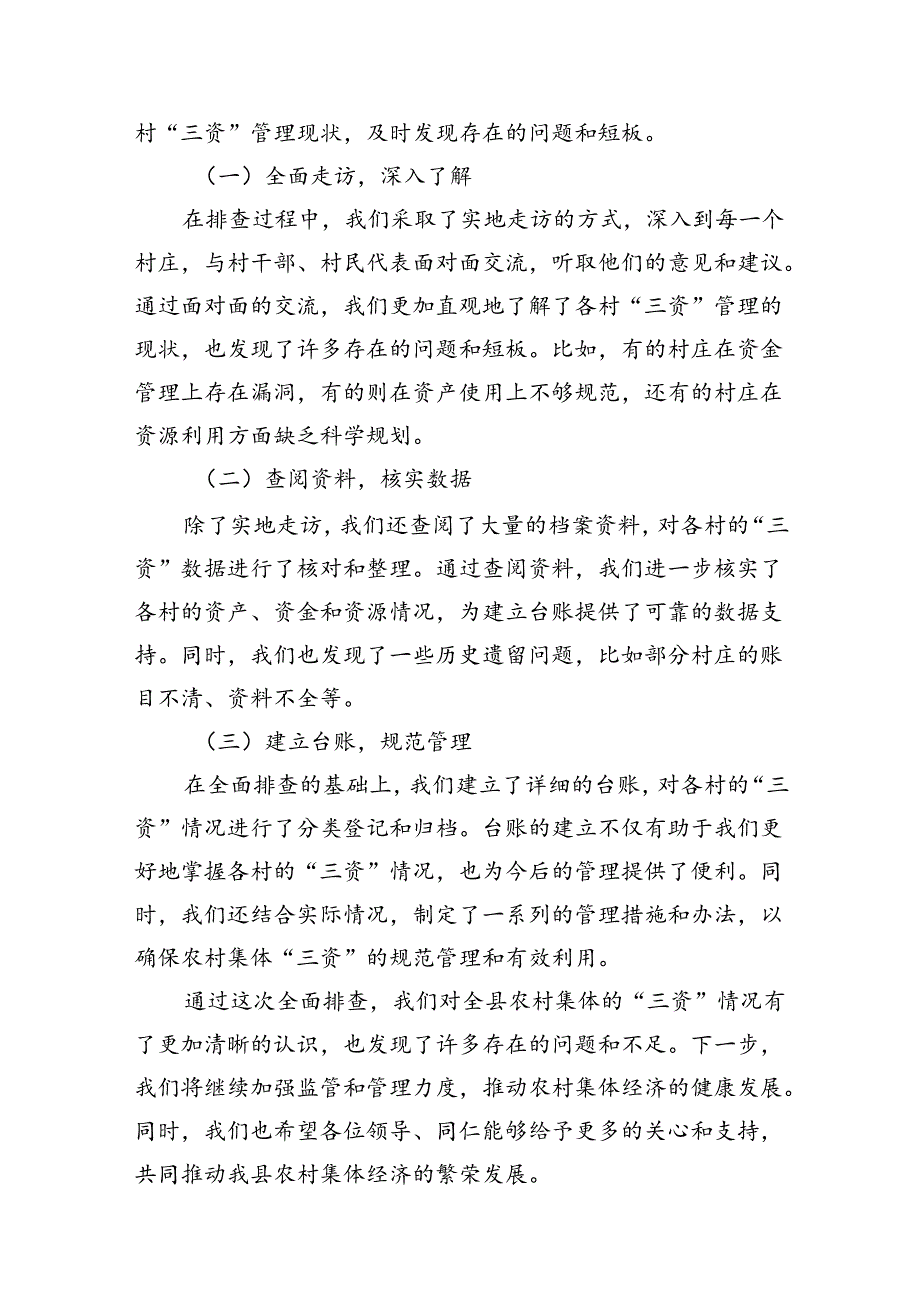 村“三资”管理现状，及时发现存在的问题和短板。

（一）全面走访，深入了解

在排查过程中，我们采取了实地走访的方式，深入到每一个村庄，与村干部、村民代表面对面交流，听取他们的意见和建议。通过面对面的交流，我们更加直观地了解了各村“三资”管理的现状，也发现了许多存在的问题和短板。比如，有的村庄在资金管理上存在漏洞，有的则在资产使用上不够规范，还有的村庄在资源利用方面缺乏科学规划。

（二）查阅资料，核实数据

除了实地走访，我们还查阅了大量的档案资料，对各村的“三资”数据进行了核对和整理。通过查阅资料，我们进一步核实了各村的资产、资金和资源情况，为建立台账提供了可靠的数据支持。同时，我们也发现了一些历史遗留问题，比如部分村庄的账目不清、资料不全等。

（三）建立台账，规范管理

在全面排查的基础上，我们建立了详细的台账，对各村的“三资”情况进行了分类登记和归档。台账的建立不仅有助于我们更好地掌握各村的“三资”情况，也为今后的管理提供了便利。同时，我们还结合实际情况，制定了一系列的管理措施和办法，以确保农村集体“三资”的规范管理和有效利用。

通过这次全面排查，我们对全县农村集体的“三资”情况有了更加清晰的认识，也发现了许多存在的问题和不足。下一步，我们将继续加强监管和管理力度，推动农村集体经济的健康发展。同时，我们也希望各位领导、同仁能够给予更多的关心和支持，共同推动我县农村集体经济的繁荣发展。